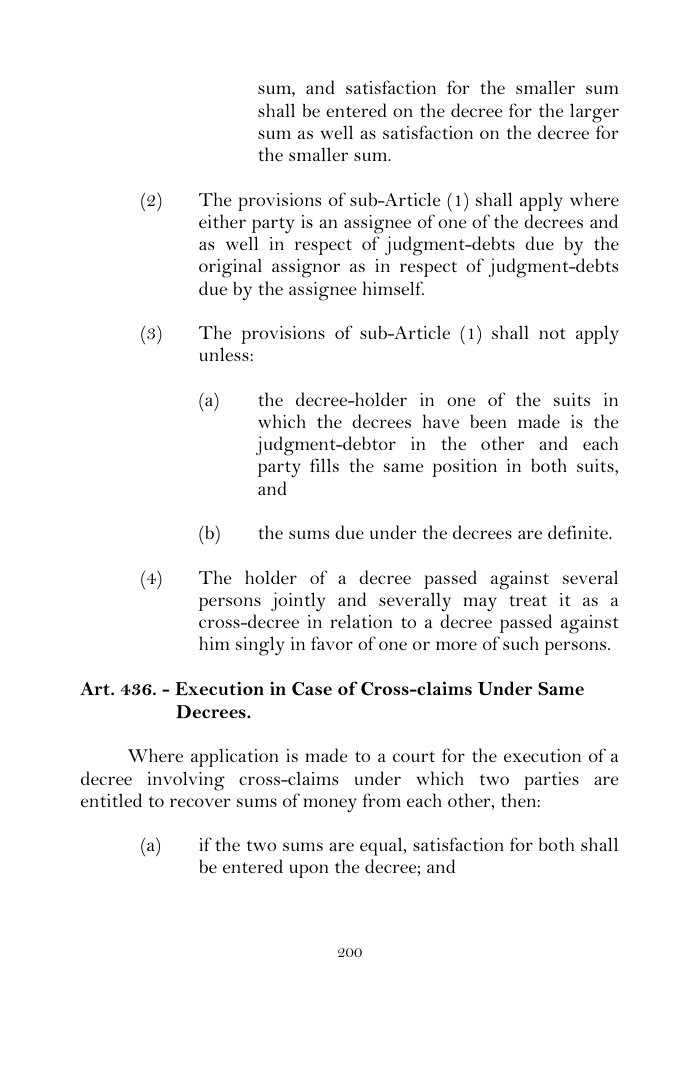 sum, and satisfaction for the smaller sum shall be entered on the decree for the larger sum as well as satisfaction on the decree for the smaller sum.

(2) The provisions of sub-Article (1) shall apply where either party is an assignee of one of the decrees and as well in respect of judgment-debts due by the original assignor as in respect of judgment-debts due by the assignee himself.

(3) The provisions of sub-Article (1) shall not apply unless:

(a) the decree-holder in one of the suits in which the decrees have been made is the judgment-debtor in the other and each party fills the same position in both suits, and

(b) the sums due under the decrees are definite.

(4) The holder of a decree passed against several persons jointly and severally may treat it as a cross-decree in relation to a decree passed against him singly in favor of one or more of such persons.

Art. 436. - Execution in Case of Cross-claims Under Same Decrees.

Where application is made to a court for the execution of a decree involving cross-claims under which two parties are entitled to recover sums of money from each other, then:

(a) if the two sums are equal, satisfaction for both shall be entered upon the decree; and

200